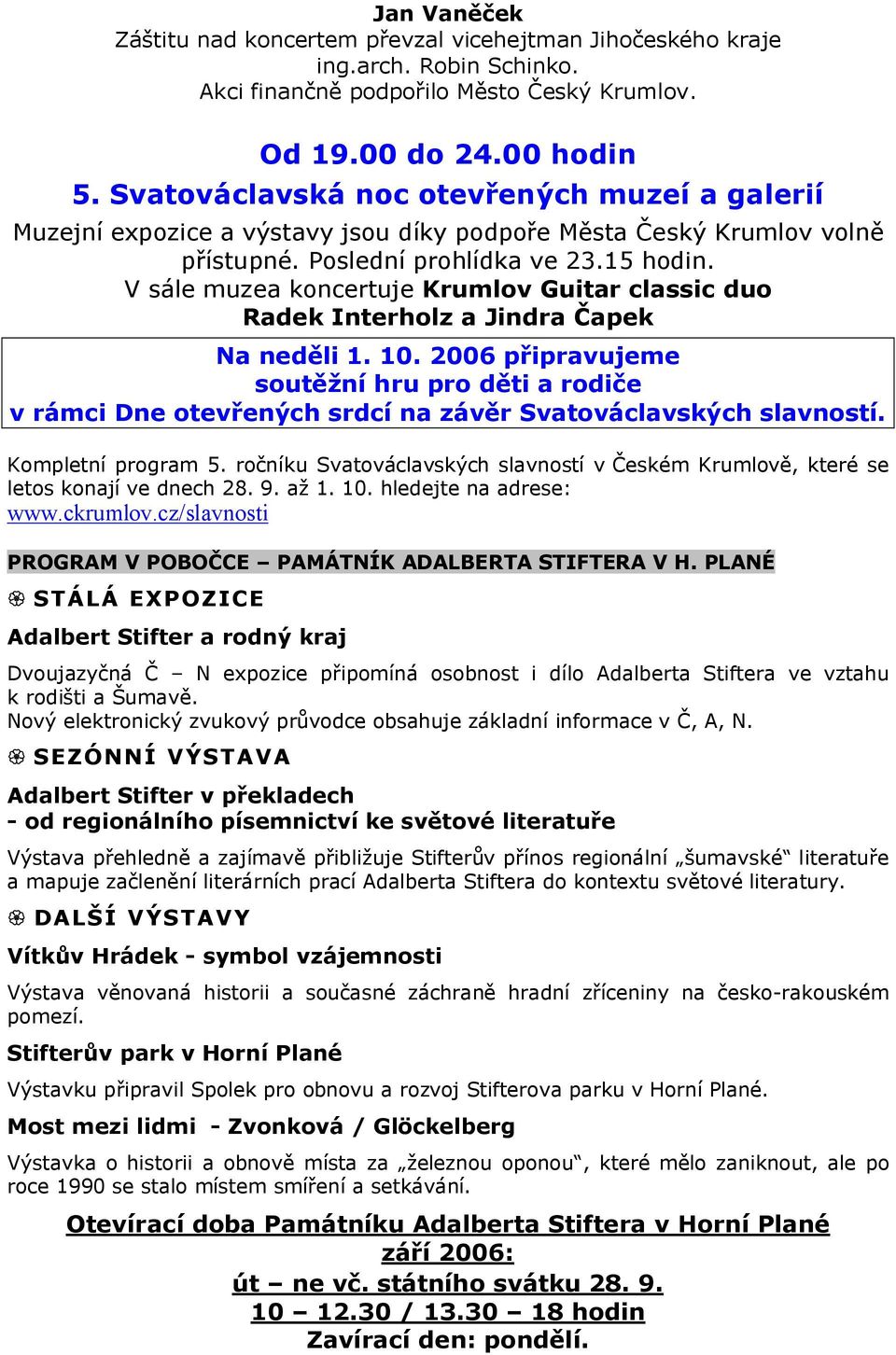 Jan Vaněček
Záštitu nad koncertem převzal vicehejtman Jihočeského kraje ing.arch. Robin Schinko.
Akci finančně podpořilo Město Český Krumlov.

Od 19.00 do 24.00 hodin
5. Svatováclavská noc otevřených muzeí a galerií
Muzejní expozice a výstavy jsou díky podpoře Města Český Krumlov volně přístupné. Poslední prohlídka ve 23.15 hodin.
V sále muzea koncertuje Krumlov Guitar classic duo
Radek Interholz a Jindra Čapek

Na neděli 1. 10. 2006 připravujeme
soutěžní hru pro děti a rodiče
v rámci Dne otevřených srdcí na závěr Svatováclavských slavností.

Kompletní program 5. ročníku Svatováclavských slavností v Českém Krumlově, které se letos konají ve dnech 28. 9. až 1. 10. hledejte na adrese:
www.ckrumlov.cz/slavnosti

PROGRAM V POBOČCE – PAMÁTNÍK ADALBERTA STIFTERA V H. PLANÉ

STÁLÁ EXPOZICE

Adalbert Stifter a rodný kraj

Dvoujazyčná Č – N expozice připomíná osobnost i dílo Adalberta Stiftera ve vztahu k rodišti a Šumavě.
Nový elektronický zvukový průvodce obsahuje základní informace v Č, A, N.

SEZÓNNÍ VÝSTAVA

Adalbert Stifter v překladech
- od regionálního písemnictví ke světové literatuře

Výstava přehledně a zajímavě přibližuje Stifterův přínos regionální „šumavské“ literatuře a mapuje začlenění literárních prací Adalberta Stiftera do kontextu světové literatury.

DALŠÍ VÝSTAVY

Vítkův Hrádek - symbol vzájemnosti

Výstava věnovaná historii a současné záchraně hradní zříceniny na česko-rakouském pomezí.

Stifterův park v Horní Plané

Výstavku připravil Spolek pro obnovu a rozvoj Stifterova parku v Horní Plané.

Most mezi lidmi - Zvonková / Glöckelberg

Výstavka o historii a obnově místa za „železnou oponou“, které mělo zaniknout, ale po roce 1990 se stalo místem smíření a setkávání.

Otevírací doba Památníku Adalberta Stiftera v Horní Plané
září 2006:
út – ne vč. státního svátku 28. 9.
10 – 12.30 / 13.30 – 18 hodin
Zavírací den: pondělí.